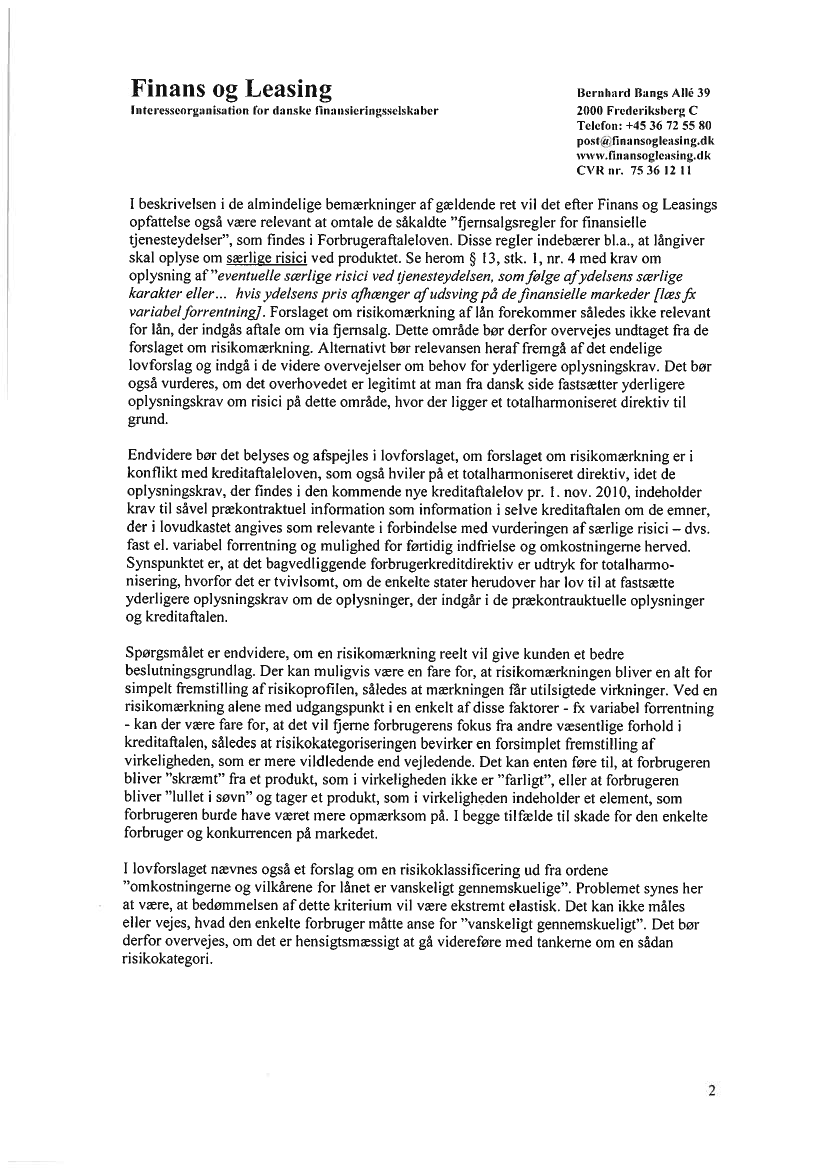 Finans og Leasing
Interesseorganisation for danske finansieringsselskaber

Bernhard Bangs Allé 39
2000 Frederiksberg C
Telefon: +45 36 72 55 80
post@finansogleasing.dk
www.finansogleasing.dk
CVR nr. 75 36 12 11

I beskrivelsen i de almindelige bemærkninger af gældende ret vil det efter Finans og Leasings opfattelse også være relevant at omtale de såkaldte "fjernsalgsregler for finansielle tjenesteydelser", som findes i Forbrugeraftaleloven. Disse regler indebærer bl.a., at långiver skal oplyse om særlige risici ved produktet. Se herom § 13, stk. 1, nr. 4 med krav om oplysning af "eventuelle særlige risici ved tjenesteydelsen, som følge af ydelsens særlige karakter eller... hvis ydelsens pris afhænger af udsving på de finansielle markeder [læs fx variabel forrentning]. Forslaget om risikomærkning af lån forekommer således ikke relevant for lån, der indgås aftale om via fjernsalg. Dette område bør derfor overvejes undtaget fra de forslaget om risikomærkning. Alternativt bør relevansen heraf fremgå af det endelige lovforslag og indgå i de videre overvejelser om behov for yderligere oplysningskrav. Det bør også vurderes, om det overhovedet er legitimt at man fra dansk side fastsætter yderligere oplysningskrav om risici på dette område, hvor der ligger et totalharmoniseret direktiv til grund.

Endvidere bør det belyses og afspejles i lovforslaget, om forslaget om risikomærkning er i konflikt med kreditaftaleloven, som også hviler på et totalharmoniseret direktiv, idet de oplysningskrav, der findes i den kommende nye kreditaftalelov pr. 1. nov. 2010, indeholder krav til såvel prækontraktuel information som information i selve kreditaftalen om de emner, der i lovudkastet angives som relevante i forbindelse med vurderingen af særlige risici – dvs. fast el. variabel forrentning og mulighed for førtidig indfrielse og omkostningerne herved. Synspunktet er, at det bagvedliggende forbrugerkreditdirektiv er udtryk for totalharmonisering, hvorfor det er tvivlsomt, om de enkelte stater herudover har lov til at fastsætte yderligere oplysningskrav om de oplysninger, der indgår i de prækontrauktuelle oplysninger og kreditaftalen.

Spørgsmålet er endvidere, om en risikomærkning reelt vil give kunden et bedre beslutningsgrundlag. Der kan muligvis være en fare for, at risikomærkningen bliver en alt for simpelt fremstilling af risikoprofilen, således at mærkningen får utilsigtede virkninger. Ved en risikomærkning alene med udgangspunkt i en enkelt af disse faktorer - fx variabel forrentning - kan der være fare for, at det vil fjerne forbrugerens fokus fra andre væsentlige forhold i kreditaftalen, således at risikokategoriseringen bevirker en forsimplet fremstilling af virkeligheden, som er mere vildledende end vejledende. Det kan enten føre til, at forbrugeren bliver "skræmt" fra et produkt, som i virkeligheden ikke er "farligt", eller at forbrugeren bliver "lullet i søvn" og tager et produkt, som i virkeligheden indeholder et element, som forbrugeren burde have været mere opmærksom på. I begge tilfælde til skade for den enkelte forbruger og konkurrencen på markedet.

I lovforslaget nævnes også et forslag om en risikoklassificering ud fra ordene "omkostningerne og vilkårene for lånet er vanskeligt gennemskuelige". Problemet synes her at være, at bedømmelsen af dette kriterium vil være ekstremt elastisk. Det kan ikke måles eller vejes, hvad den enkelte forbruger måtte anse for "vanskeligt gennemskueligt". Det bør derfor overvejes, om det er hensigtsmæssigt at gå videreføre med tankerne om en sådan risikokategori.

2